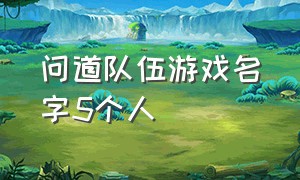 问道队伍游戏名字5个人